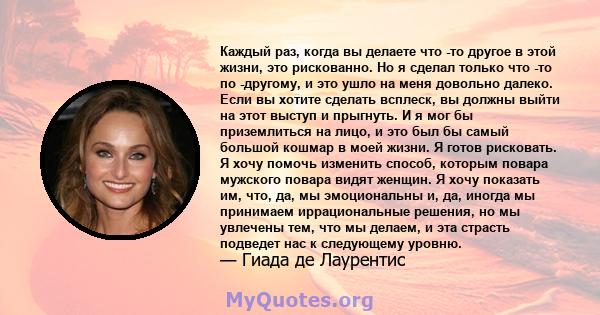 Каждый раз, когда вы делаете что -то другое в этой жизни, это рискованно. Но я сделал только что -то по -другому, и это ушло на меня довольно далеко. Если вы хотите сделать всплеск, вы должны выйти на этот выступ и прыгнуть. И я мог бы приземлиться на лицо, и это был бы самый большой кошмар в моей жизни. Я готов рисковать. Я хочу помочь изменить способ, которым повара мужского повара видят женщин. Я хочу показать им, что, да, мы эмоциональны и, да, иногда мы принимаем иррациональные решения, но мы увлечены тем, что мы делаем, и эта страсть подведет нас к следующему уровню.
— Гиада де Лаурентис

MyQuotes.org